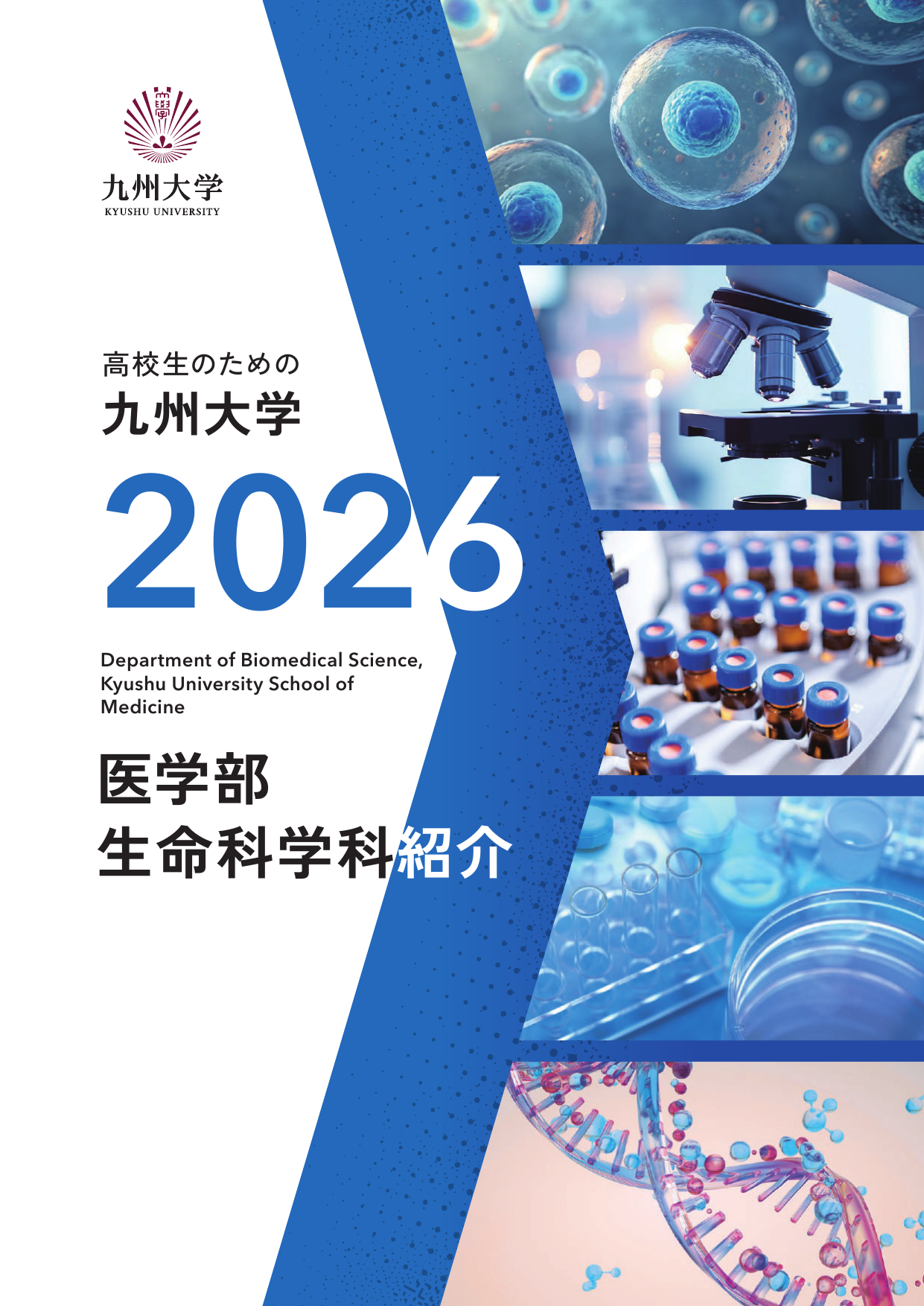 九州大学
KYUSHU UNIVERSITY

高校生のための
九州大学
2026

Department of Biomedical Science, Kyushu University School of Medicine

医学部
生命科学科紹介